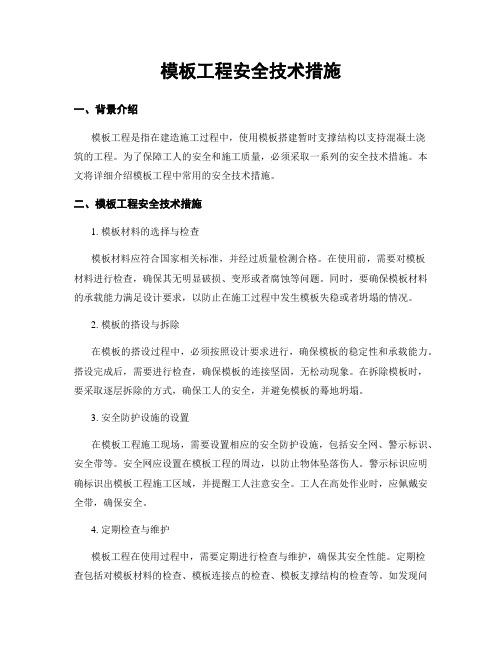 模板工程安全技术措施

一、背景介绍

模板工程是指在建造施工过程中，使用模板搭建暂时支撑结构以支持混凝土浇筑的工程。为了保障工人的安全和施工质量，必须采取一系列的安全技术措施。本文将详细介绍模板工程中常用的安全技术措施。

二、模板工程安全技术措施

1. 模板材料的选择与检查

模板材料应符合国家相关标准，并经过质量检测合格。在使用前，需要对模板材料进行检查，确保其无明显破损、变形或者腐蚀等问题。同时，要确保模板材料的承载能力满足设计要求，以防止在施工过程中发生模板失稳或者坍塌的情况。

2. 模板的搭设与拆除

在模板的搭设过程中，必须按照设计要求进行，确保模板的稳定性和承载能力。搭设完成后，需要进行检查，确保模板的连接坚固，无松动现象。在拆除模板时，要采取逐层拆除的方式，确保工人的安全，并避免模板的蓦地坍塌。

3. 安全防护设施的设置

在模板工程施工现场，需要设置相应的安全防护设施，包括安全网、警示标识、安全带等。安全网应设置在模板工程的周边，以防止物体坠落伤人。警示标识应明确标识出模板工程施工区域，并提醒工人注意安全。工人在高处作业时，应佩戴安全带，确保安全。

4. 定期检查与维护

模板工程在使用过程中，需要定期进行检查与维护，确保其安全性能。定期检查包括对模板材料的检查、模板连接点的检查、模板支撑结构的检查等。如发现问